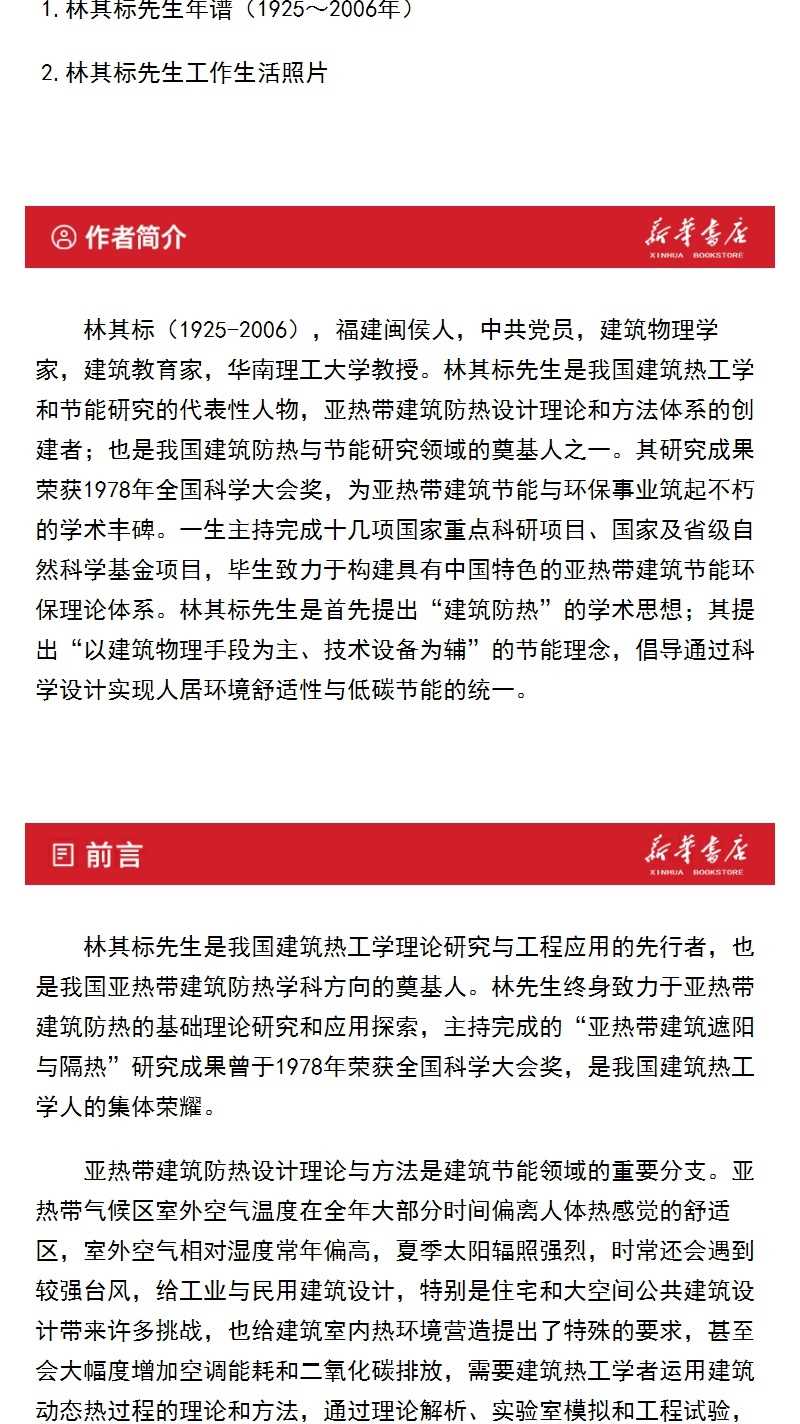 1. 林其标先生年谱（1925～2006年）

2. 林其标先生工作生活照片

作者简介

新华书店
XINHUA BOOKSTORE

林其标（1925-2006），福建闽侯人，中共党员，建筑物理学家，建筑教育家，华南理工大学教授。林其标先生是我国建筑热工学和节能研究的代表性人物，亚热带建筑防热设计理论和方法体系的创建者；也是我国建筑防热与节能研究领域的奠基人之一。其研究成果荣获1978年全国科学大会奖，为亚热带建筑节能与环保事业筑起不朽的学术丰碑。一生主持完成十几项国家重点科研项目、国家及省级自然科学基金项目，毕生致力于构建具有中国特色的亚热带建筑节能环保理论体系。林其标先生是首先提出“建筑防热”的学术思想；其提出“以建筑物理手段为主、技术设备为辅”的节能理念，倡导通过科学设计实现人居环境舒适性与低碳节能的统一。

前言

新华书店
XINHUA BOOKSTORE

林其标先生是我国建筑热工学理论研究与工程应用的先行者，也是我国亚热带建筑防热学科方向的奠基人。林先生终身致力于亚热带建筑防热的基础理论研究和应用探索，主持完成的“亚热带建筑遮阳与隔热”研究成果曾于1978年荣获全国科学大会奖，是我国建筑热工学人的集体荣耀。

亚热带建筑防热设计理论与方法是建筑节能领域的重要分支。亚热带气候区室外空气温度在全年大部分时间偏离人体热感觉的舒适区，室外空气相对湿度常年偏高，夏季太阳辐照强烈，时常还会遇到较强台风，给工业与民用建筑设计，特别是住宅和大空间公共建筑设计带来许多挑战，也给建筑室内热环境营造提出了特殊的要求，甚至会大幅度增加空调能耗和二氧化碳排放，需要建筑热工学者运用建筑动态热过程的理论和方法，通过理论解析、实验室模拟和工程试验，